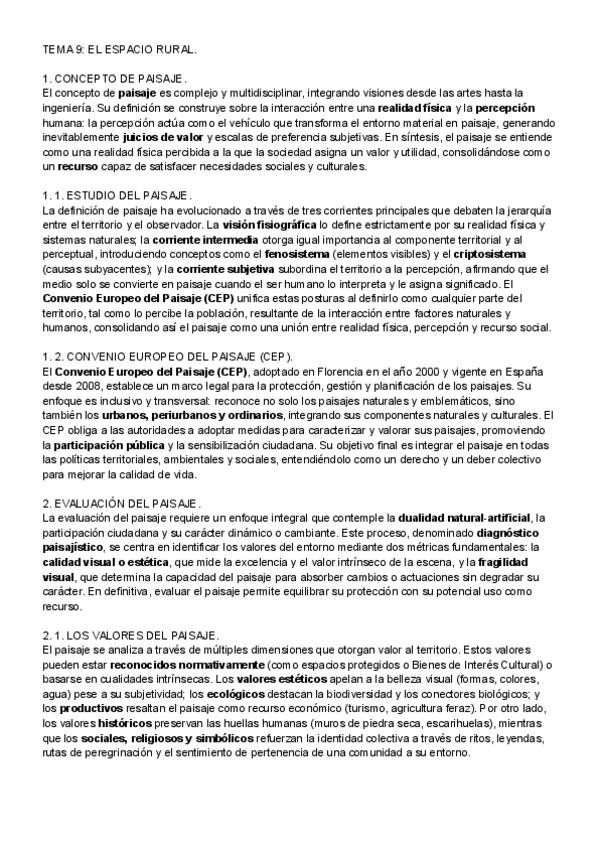 TEMA 9: EL ESPACIO RURAL.

1. CONCEPTO DE PAISAJE.
El concepto de paisaje es complejo y multidisciplinar, integrando visiones desde las artes hasta la ingeniería. Su definición se construye sobre la interacción entre una realidad física y la percepción humana: la percepción actúa como el vehículo que transforma el entorno material en paisaje, generando inevitablemente juicios de valor y escalas de preferencia subjetivas. En síntesis, el paisaje se entiende como una realidad física percibida a la que la sociedad asigna un valor y utilidad, consolidándose como un recurso capaz de satisfacer necesidades sociales y culturales.

1. 1. ESTUDIO DEL PAISAJE.
La definición de paisaje ha evolucionado a través de tres corrientes principales que debaten la jerarquía entre el territorio y el observador. La visión fisiográfica lo define estrictamente por su realidad física y sistemas naturales; la corriente intermedia otorga igual importancia al componente territorial y al perceptual, introduciendo conceptos como el fenosistema (elementos visibles) y el criptosistema (causas subyacentes); y la corriente subjetiva subordina el territorio a la percepción, afirmando que el medio solo se convierte en paisaje cuando el ser humano lo interpreta y le asigna significado. El Convenio Europeo del Paisaje (CEP) unifica estas posturas al definirlo como cualquier parte del territorio, tal como lo percibe la población, resultante de la interacción entre factores naturales y humanos, consolidando así el paisaje como una unión entre realidad física, percepción y recurso social.

1. 2. CONVENIO EUROPEO DEL PAISAJE (CEP).
El Convenio Europeo del Paisaje (CEP), adoptado en Florencia en el año 2000 y vigente en España desde 2008, establece un marco legal para la protección, gestión y planificación de los paisajes. Su enfoque es inclusivo y transversal: reconoce no solo los paisajes naturales y emblemáticos, sino también los urbanos, periurbanos y ordinarios, integrando sus componentes naturales y culturales. El CEP obliga a las autoridades a adoptar medidas para caracterizar y valorar sus paisajes, promoviendo la participación pública y la sensibilización ciudadana. Su objetivo final es integrar el paisaje en todas las políticas territoriales, ambientales y sociales, entendiéndolo como un derecho y un deber colectivo para mejorar la calidad de vida.

2. EVALUACIÓN DEL PAISAJE.
La evaluación del paisaje requiere un enfoque integral que contemple la dualidad natural-artificial, la participación ciudadana y su carácter dinámico o cambiante. Este proceso, denominado diagnóstico paisajístico, se centra en identificar los valores del entorno mediante dos métricas fundamentales: la calidad visual o estética, que mide la excelencia y el valor intrínseco de la escena, y la fragilidad visual, que determina la capacidad del paisaje para absorber cambios o actuaciones sin degradar su carácter. En definitiva, evaluar el paisaje permite equilibrar su protección con su potencial uso como recurso.

2. 1. LOS VALORES DEL PAISAJE.
El paisaje se analiza a través de múltiples dimensiones que otorgan valor al territorio. Estos valores pueden estar reconocidos normativamente (como espacios protegidos o Bienes de Interés Cultural) o basarse en cualidades intrínsecas. Los valores estéticos apelan a la belleza visual (formas, colores, agua) pese a su subjetividad; los ecológicos destacan la biodiversidad y los conectores biológicos; y los productivos resaltan el paisaje como recurso económico (turismo, agricultura feraz). Por otro lado, los valores históricos preservan las huellas humanas (muros de piedra seca, escarihuelas), mientras que los sociales, religiosos y simbólicos refuerzan la identidad colectiva a través de ritos, leyendas, rutas de peregrinación y el sentimiento de pertenencia de una comunidad a su entorno.